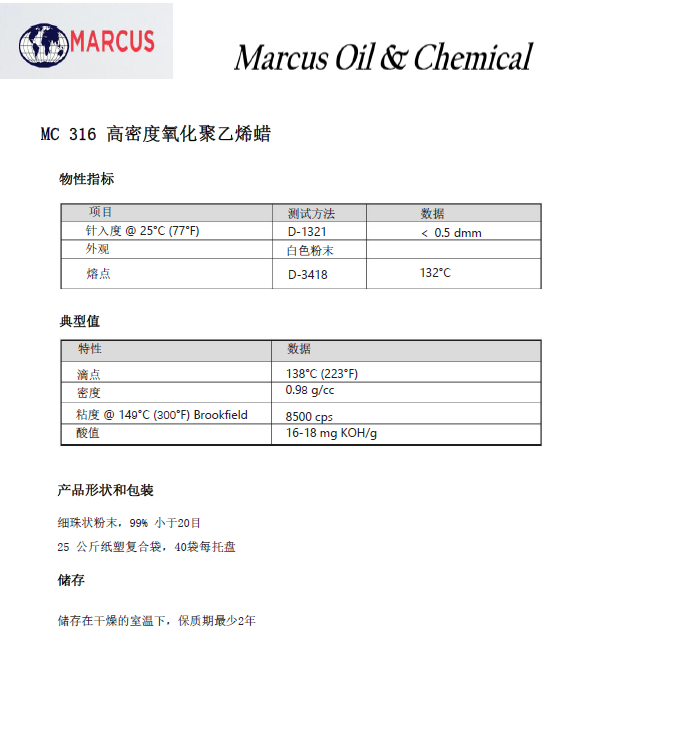 MARCUS

Marcus Oil & Chemical

MC 316 高密度氧化聚乙烯蜡

物性指标

| 项目 | 测试方法 | 数据 |
|---|---|---|
| 针入度 @ 25°C (77°F) | D-1321 | < 0.5 dmm |
| 外观 | 白色粉末 | |
| 熔点 | D-3418 | 132°C |

典型值

| 特性 | 数据 |
|---|---|
| 滴点 | 138°C (223°F) |
| 密度 | 0.98 g/cc |
| 粘度 @ 149°C (300°F) Brookfield | 8500 cps |
| 酸值 | 16-18 mg KOH/g |

产品形状和包装

细珠状粉末，99% 小于20目

25 公斤纸塑复合袋，40袋每托盘

储存

储存在干燥的室温下，保质期最少2年